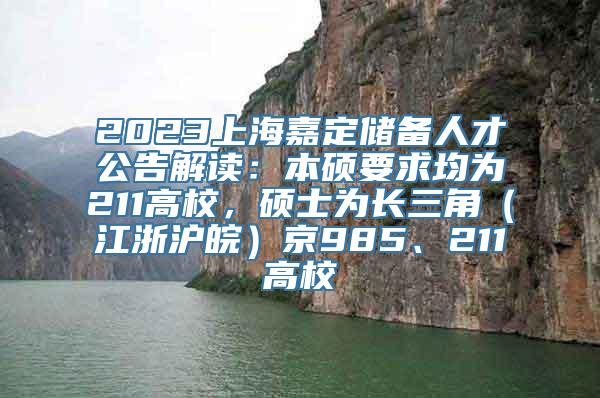 2023上海嘉定储备人才公告解读：本硕要求均为211高校，硕士为长三角（江浙沪皖）京985、211高校